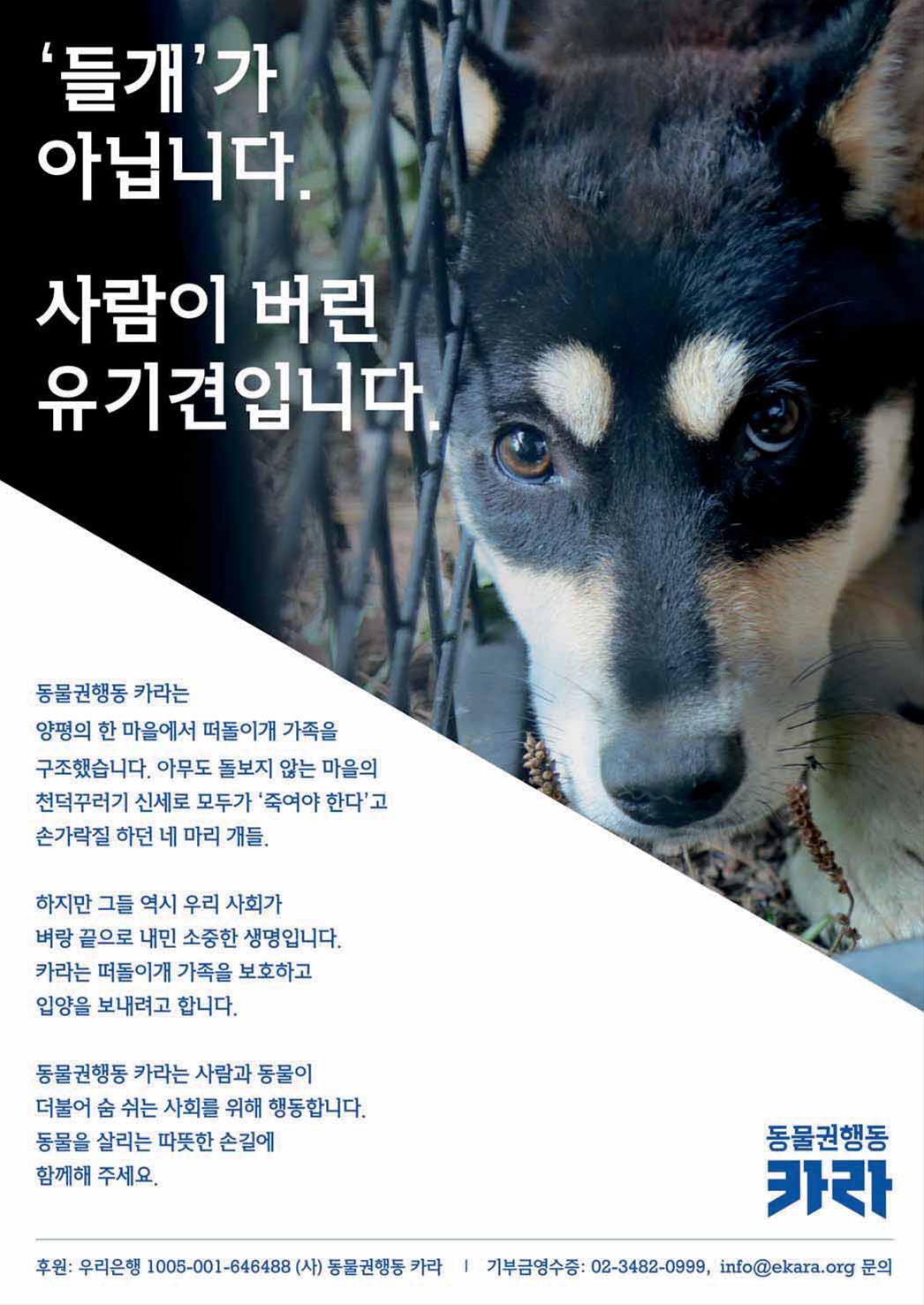 '들개'가
아닙니다.

사람이 버린
유기견입니다.

동물권행동 카라는
양평의 한 마을에서 떠돌이개 가족을
구조했습니다. 아무도 돌보지 않는 마을의
천덕꾸러기 신세로 모두가 '죽여야 한다'고
손가락질 하던 네 마리 개들.

하지만 그들 역시 우리 사회가
벼랑 끝으로 내민 소중한 생명입니다.
카라는 떠돌이개 가족을 보호하고
입양을 보내려고 합니다.

동물권행동 카라는 사람과 동물이
더불어 숨 쉬는 사회를 위해 행동합니다.
동물을 살리는 따뜻한 손길에
함께해 주세요.

동물권행동
카라

후원: 우리은행 1005-001-646488 (사) 동물권행동 카라 | 기부금영수증: 02-3482-0999, info@ekara.org 문의